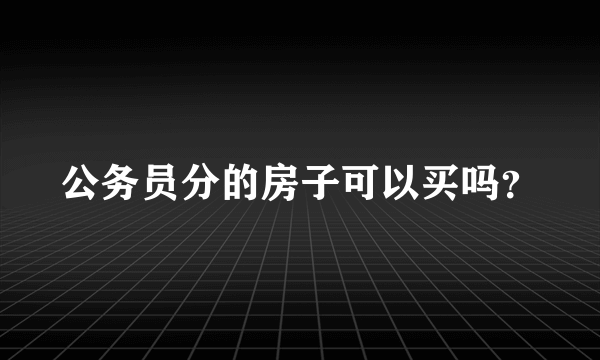 公务员分的房子可以买吗?